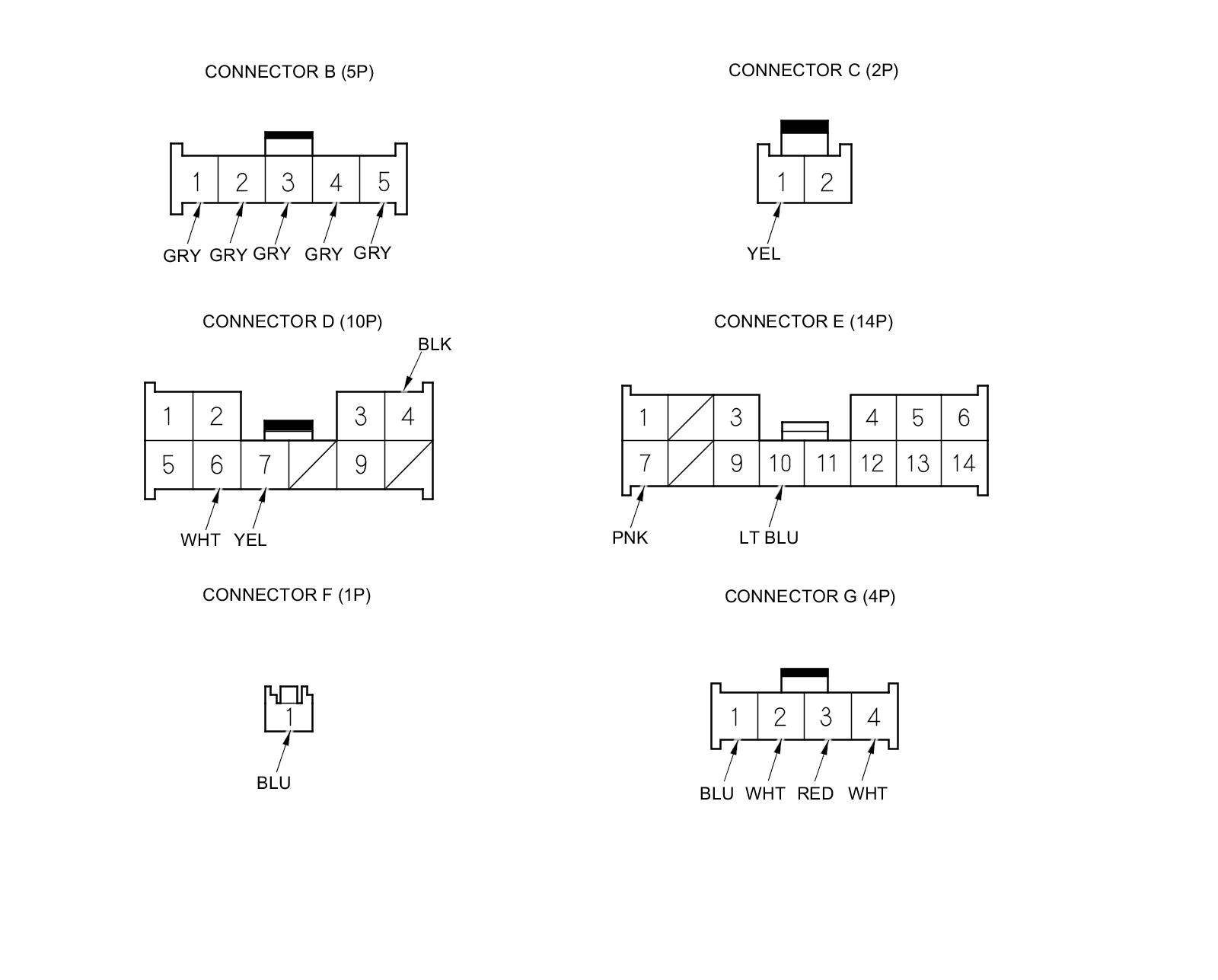 CONNECTOR B (5P)

1 2 3 4 5

GRY GRY GRY GRY GRY

CONNECTOR C (2P)

1 2

YEL

CONNECTOR D (10P)

BLK

1 2 3 4
5 6 7 9

WHT YEL

CONNECTOR E (14P)

1 3 4 5 6
7 9 10 11 12 13 14

PNK LT BLU

CONNECTOR F (1P)

1

BLU

CONNECTOR G (4P)

1 2 3 4

BLU WHT RED WHT